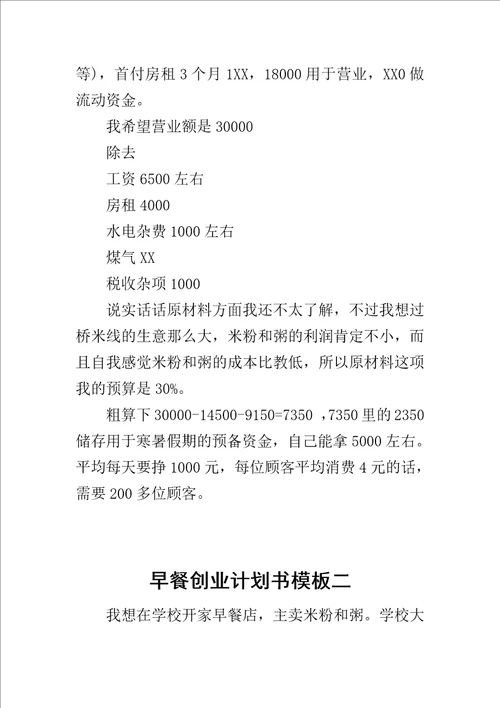 等），首付房租 3 个月 1XX，18000 用于营业，XX0 做流动资金。

我希望营业额是 30000

除去

工资 6500 左右

房租 4000

水电杂费 1000 左右

煤气 XX

税收杂项 1000

说实话话原材料方面我还不太了解，不过我想过桥米线的生意那么大，米粉和粥的利润肯定不小，而且自我感觉米粉和粥的成本比教低，所以原材料这项我的预算是 30%。

粗算下 30000-14500-9150=7350 ，7350 里的 2350 储存用于寒暑假期的预备资金，自己能拿 5000 左右。平均每天要挣 1000 元，每位顾客平均消费 4 元的话，需要 200 多位顾客。

早餐创业计划书模板二

我想在学校开家早餐店，主卖米粉和粥。学校大